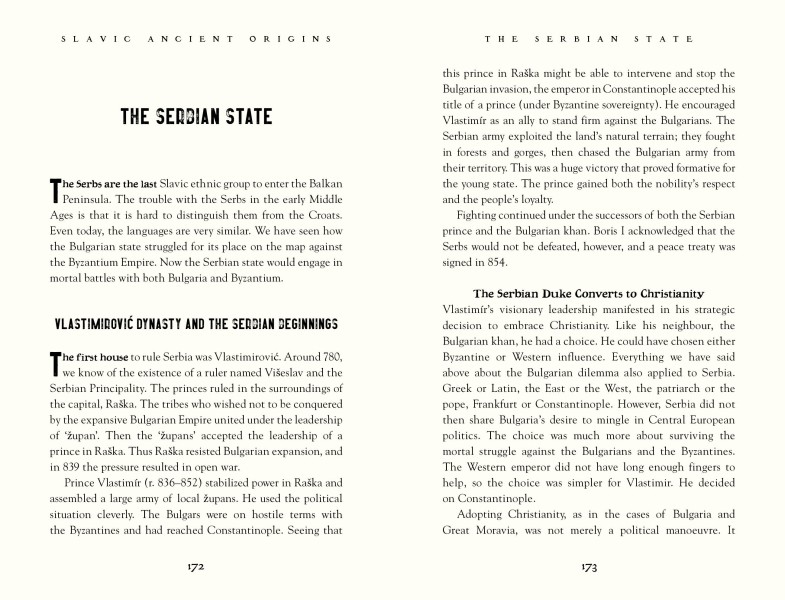 SLAVIC ANCIENT ORIGINS

THE SERBIAN STATE

The Serbs are the last Slavic ethnic group to enter the Balkan Peninsula. The trouble with the Serbs in the early Middle Ages is that it is hard to distinguish them from the Croats. Even today, the languages are very similar. We have seen how the Bulgarian state struggled for its place on the map against the Byzantium Empire. Now the Serbian state would engage in mortal battles with both Bulgaria and Byzantium.

VLASTIMIROVIĆ DYNASTY AND THE SERBIAN BEGINNINGS

The first house to rule Serbia was Vlastimirović. Around 780, we know of the existence of a ruler named Višeslav and the Serbian Principality. The princes ruled in the surroundings of the capital, Raška. The tribes who wished not to be conquered by the expansive Bulgarian Empire united under the leadership of 'župan'. Then the 'župans' accepted the leadership of a prince in Raška. Thus Raška resisted Bulgarian expansion, and in 839 the pressure resulted in open war.

Prince Vlastimír (r. 836–852) stabilized power in Raška and assembled a large army of local župans. He used the political situation cleverly. The Bulgars were on hostile terms with the Byzantines and had reached Constantinople. Seeing that

172

THE SERBIAN STATE

this prince in Raška might be able to intervene and stop the Bulgarian invasion, the emperor in Constantinople accepted his title of a prince (under Byzantine sovereignty). He encouraged Vlastimír as an ally to stand firm against the Bulgarians. The Serbian army exploited the land's natural terrain; they fought in forests and gorges, then chased the Bulgarian army from their territory. This was a huge victory that proved formative for the young state. The prince gained both the nobility's respect and the people's loyalty.

Fighting continued under the successors of both the Serbian prince and the Bulgarian khan. Boris I acknowledged that the Serbs would not be defeated, however, and a peace treaty was signed in 854.

The Serbian Duke Converts to Christianity

Vlastimír's visionary leadership manifested in his strategic decision to embrace Christianity. Like his neighbour, the Bulgarian khan, he had a choice. He could have chosen either Byzantine or Western influence. Everything we have said above about the Bulgarian dilemma also applied to Serbia. Greek or Latin, the East or the West, the patriarch or the pope, Frankfurt or Constantinople. However, Serbia did not then share Bulgaria's desire to mingle in Central European politics. The choice was much more about surviving the mortal struggle against the Bulgarians and the Byzantines. The Western emperor did not have long enough fingers to help, so the choice was simpler for Vlastimir. He decided on Constantinople.

Adopting Christianity, as in the cases of Bulgaria and Great Moravia, was not merely a political manoeuvre. It

173